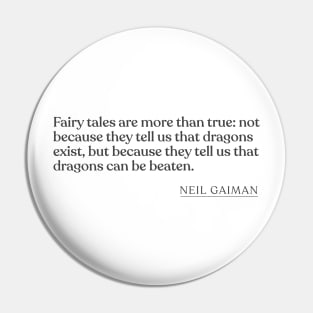 Fairy tales are more than true: not because they tell us that dragons exist, but because they tell us that dragons can be beaten.

NEIL GAIMAN